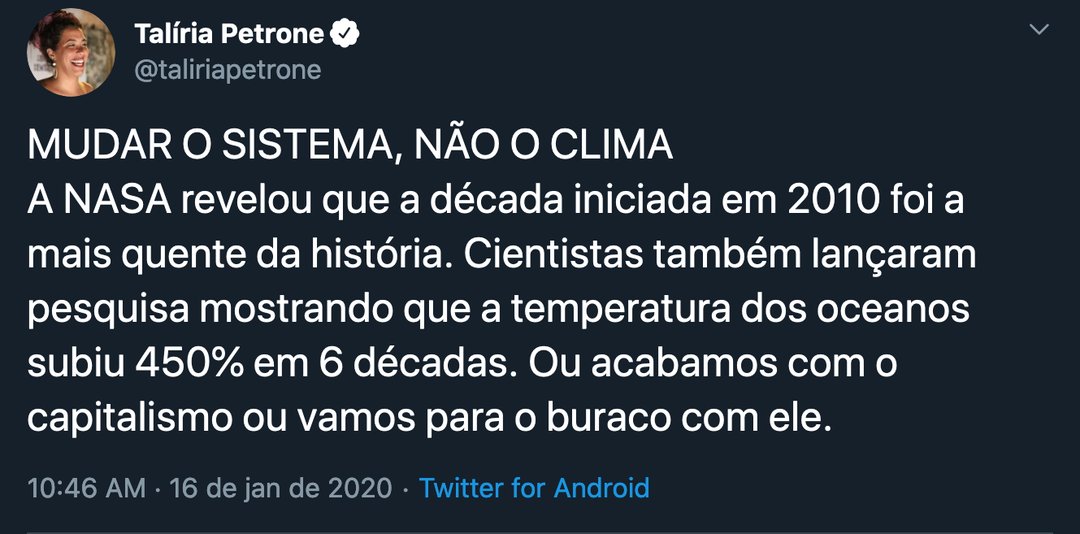 Talíria Petrone
@taliriapetrone

MUDAR O SISTEMA, NÃO O CLIMA
A NASA revelou que a década iniciada em 2010 foi a mais quente da história. Cientistas também lançaram pesquisa mostrando que a temperatura dos oceanos subiu 450% em 6 décadas. Ou acabamos com o capitalismo ou vamos para o buraco com ele.

10:46 AM · 16 de jan de 2020 · Twitter for Android